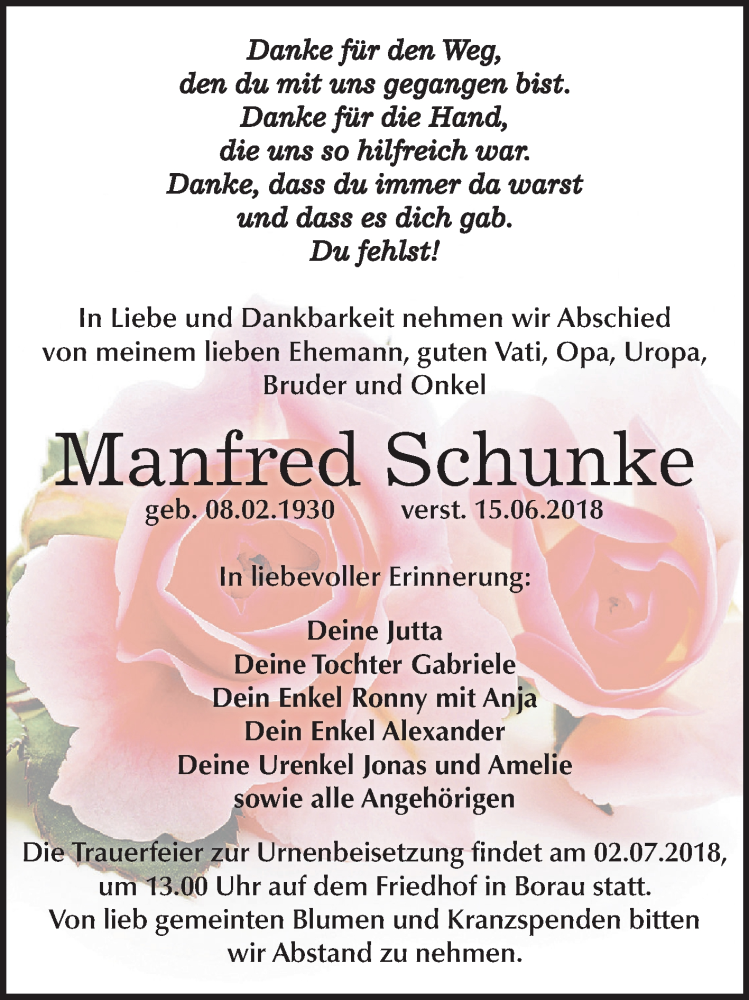 Danke für den Weg,
den du mit uns gegangen bist.
Danke für die Hand,
die uns so hilfreich war.
Danke, dass du immer da warst
und dass es dich gab.
Du fehlst!

In Liebe und Dankbarkeit nehmen wir Abschied von meinem lieben Ehemann, guten Vati, Opa, Uropa, Bruder und Onkel

Manfred Schunke

geb. 08.02.1930 verst. 15.06.2018

In liebevoller Erinnerung:

Deine Jutta
Deine Tochter Gabriele
Dein Enkel Ronny mit Anja
Dein Enkel Alexander
Deine Urenkel Jonas und Amelie
sowie alle Angehörigen

Die Trauerfeier zur Urnenbeisetzung findet am 02.07.2018, um 13.00 Uhr auf dem Friedhof in Borau statt. Von lieb gemeinten Blumen und Kranzspenden bitten wir Abstand zu nehmen.